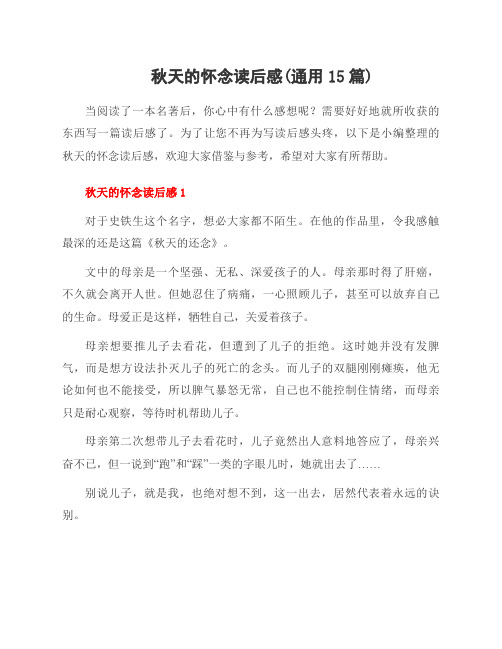 秋天的怀念读后感(通用 15 篇)

当阅读了一本名著后，你心中有什么感想呢？需要好好地就所收获的东西写一篇读后感了。为了让您不再为写读后感头疼，以下是小编整理的秋天的怀念读后感，欢迎大家借鉴与参考，希望对大家有所帮助。

秋天的怀念读后感 1

对于史铁生这个名字，想必大家都不陌生。在他的作品里，令我感触最深的还是这篇《秋天的还念》。

文中的母亲是一个坚强、无私、深爱孩子的人。母亲那时得了肝癌，不久就会离开人世。但她忍住了病痛，一心照顾儿子，甚至可以放弃自己的生命。母爱正是这样，牺牲自己，关爱着孩子。

母亲想要推儿子去看花，但遭到了儿子的拒绝。这时她并没有发脾气，而是想方设法扑灭儿子的死亡的念头。而儿子的双腿刚刚瘫痪，他无论如何也不能接受，所以脾气暴怒无常，自己也不能控制住情绪，而母亲只是耐心观察，等待时机帮助儿子。

母亲第二次想带儿子去看花时，儿子竟然出人意料地答应了，母亲兴奋不已，但一说到“跑”和“踩”一类的字眼儿时，她就出去了……

别说儿子，就是我，也绝对想不到，这一出去，居然代表着永远的诀别。